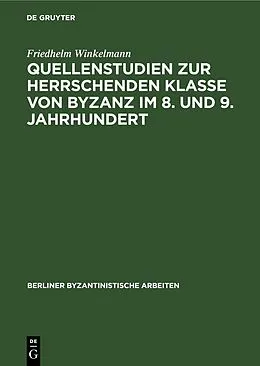 DE GRUYTER

Friedhelm Winkelmann

QUELLENSTUDIEN ZUR HERRSCHENDEN KLASSE VON BYZANZ IM 8. UND 9. JAHRHUNDERT

BERLINER BYZANTINISTISCHE ARBEITEN

DE
G